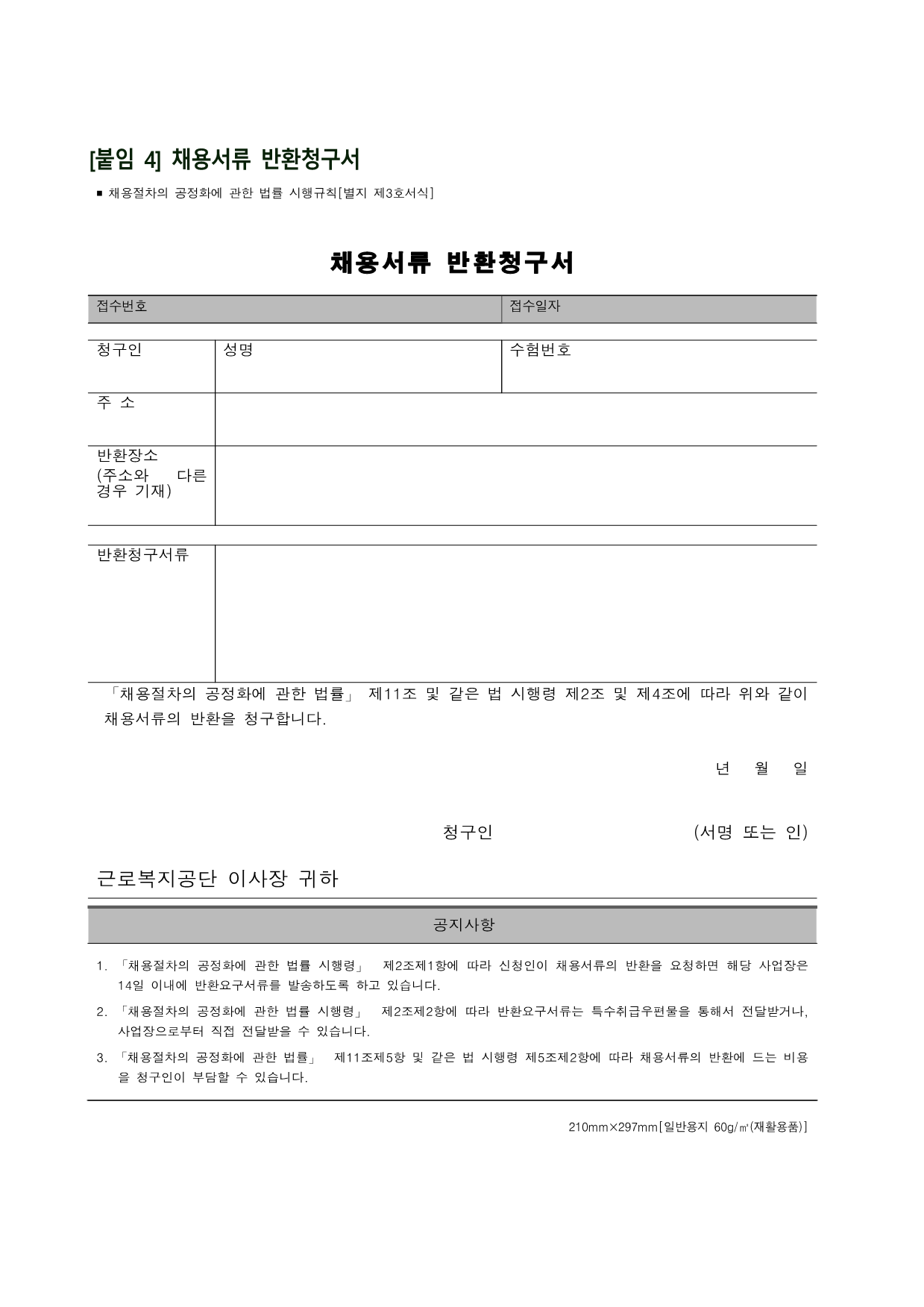 [붙임 4] 채용서류 반환청구서

■ 채용절차의 공정화에 관한 법률 시행규칙[별지 제3호서식]

채용서류 반환청구서

| 접수번호 | 접수일자 |
|---|---|

| 청구인 | 성명 | 수험번호 |
|---|---|---|
| 주 소 | | |
| 반환장소 (주소와 다른 경우 기재) | | |

| 반환청구서류 | |
|---|---|

「채용절차의 공정화에 관한 법률」 제11조 및 같은 법 시행령 제2조 및 제4조에 따라 위와 같이 채용서류의 반환을 청구합니다.

년 월 일

청구인 (서명 또는 인)

근로복지공단 이사장 귀하

공지사항

1. 「채용절차의 공정화에 관한 법률 시행령」 제2조제1항에 따라 신청인이 채용서류의 반환을 요청하면 해당 사업장은 14일 이내에 반환요구서류를 발송하도록 하고 있습니다.
2. 「채용절차의 공정화에 관한 법률 시행령」 제2조제2항에 따라 반환요구서류는 특수취급우편물을 통해서 전달받거나, 사업장으로부터 직접 전달받을 수 있습니다.
3. 「채용절차의 공정화에 관한 법률」 제11조제5항 및 같은 법 시행령 제5조제2항에 따라 채용서류의 반환에 드는 비용을 청구인이 부담할 수 있습니다.

210mm×297mm[일반용지 60g/㎡(재활용품)]